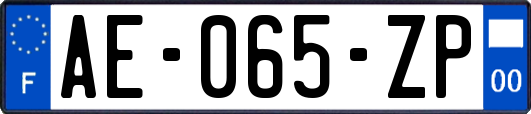 F

AE-065-ZP

00